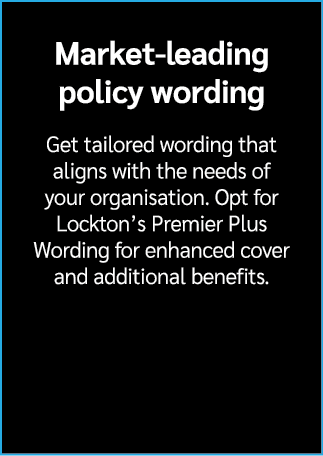 Market-leading policy wording

Get tailored wording that aligns with the needs of your organisation. Opt for Lockton’s Premier Plus Wording for enhanced cover and additional benefits.